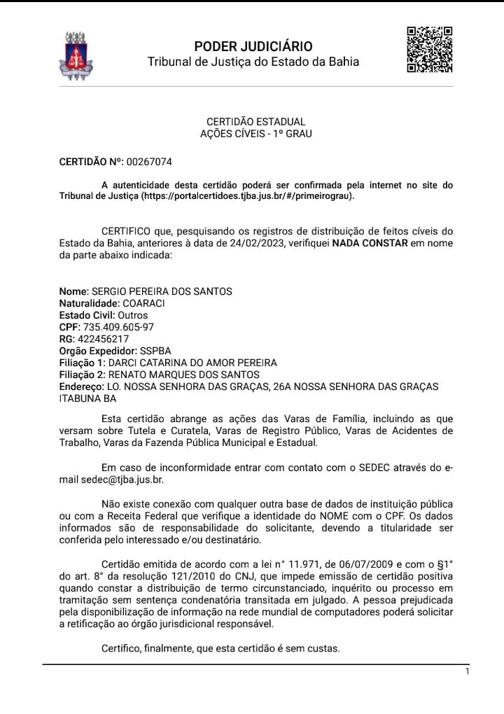 PODER JUDICIÁRIO
Tribunal de Justiça do Estado da Bahia

CERTIDÃO ESTADUAL
AÇÕES CÍVEIS - 1º GRAU

CERTIDÃO Nº: 00267074

A autenticidade desta certidão poderá ser confirmada pela internet no site do Tribunal de Justiça (https://portalcertidoes.tjba.jus.br/#/primeirograu).

CERTIFICO que, pesquisando os registros de distribuição de feitos cíveis do Estado da Bahia, anteriores à data de 24/02/2023, verifiquei NADA CONSTAR em nome da parte abaixo indicada:

Nome: SERGIO PEREIRA DOS SANTOS
Naturalidade: COARACI
Estado Civil: Outros
CPF: 735.409.605-97
RG: 422456217
Orgão Expedidor: SSPBA
Filiação 1: DARCI CATARINA DO AMOR PEREIRA
Filiação 2: RENATO MARQUES DOS SANTOS
Endereço: LO. NOSSA SENHORA DAS GRAÇAS, 26A NOSSA SENHORA DAS GRAÇAS ITABUNA BA

Esta certidão abrange as ações das Varas de Família, incluindo as que versam sobre Tutela e Curatela, Varas de Registro Público, Varas de Acidentes de Trabalho, Varas da Fazenda Pública Municipal e Estadual.

Em caso de inconformidade entrar com contato com o SEDEC através do e-mail sedec@tjba.jus.br.

Não existe conexão com qualquer outra base de dados de instituição pública ou com a Receita Federal que verifique a identidade do NOME com o CPF. Os dados informados são de responsabilidade do solicitante, devendo a titularidade ser conferida pelo interessado e/ou destinatário.

Certidão emitida de acordo com a lei n° 11.971, de 06/07/2009 e com o §1° do art. 8° da resolução 121/2010 do CNJ, que impede emissão de certidão positiva quando constar a distribuição de termo circunstanciado, inquérito ou processo em tramitação sem sentença condenatória transitada em julgado. A pessoa prejudicada pela disponibilização de informação na rede mundial de computadores poderá solicitar a retificação ao órgão jurisdicional responsável.

Certifico, finalmente, que esta certidão é sem custas.

1